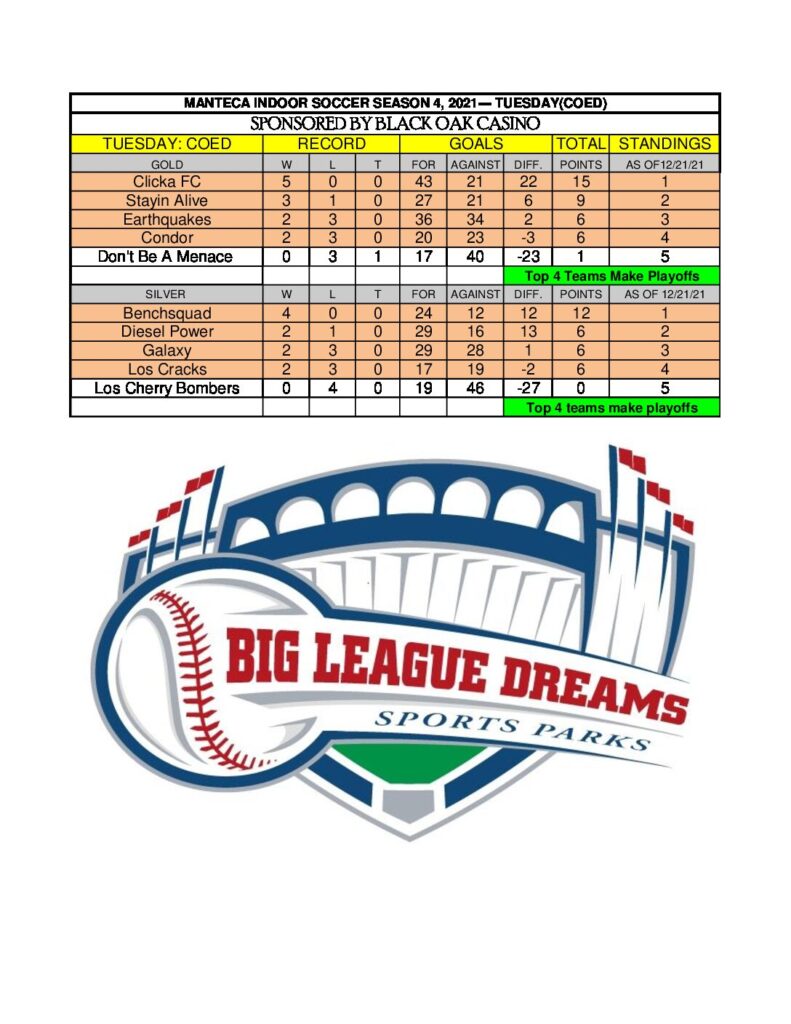 MANTECA INDOOR SOCCER SEASON 4, 2021— TUESDAY(COED)

SPONSORED BY BLACK OAK CASINO

| TUESDAY: COED | RECORD | | | GOALS | | | TOTAL | STANDINGS |
|---|---|---|---|---|---|---|---|---|
| GOLD | W | L | T | FOR | AGAINST | DIFF. | POINTS | AS OF12/21/21 |
| Clicka FC | 5 | 0 | 0 | 43 | 21 | 22 | 15 | 1 |
| Stayin Alive | 3 | 1 | 0 | 27 | 21 | 6 | 9 | 2 |
| Earthquakes | 2 | 3 | 0 | 36 | 34 | 2 | 6 | 3 |
| Condor | 2 | 3 | 0 | 20 | 23 | -3 | 6 | 4 |
| Don't Be A Menace | 0 | 3 | 1 | 17 | 40 | -23 | 1 | 5 |
| | | | | | | Top 4 Teams Make Playoffs | | |
| SILVER | W | L | T | FOR | AGAINST | DIFF. | POINTS | AS OF 12/21/21 |
| Benchsquad | 4 | 0 | 0 | 24 | 12 | 12 | 12 | 1 |
| Diesel Power | 2 | 1 | 0 | 29 | 16 | 13 | 6 | 2 |
| Galaxy | 2 | 3 | 0 | 29 | 28 | 1 | 6 | 3 |
| Los Cracks | 2 | 3 | 0 | 17 | 19 | -2 | 6 | 4 |
| Los Cherry Bombers | 0 | 4 | 0 | 19 | 46 | -27 | 0 | 5 |
| | | | | | | Top 4 teams make playoffs | | |

BIG LEAGUE DREAMS
SPORTS PARKS